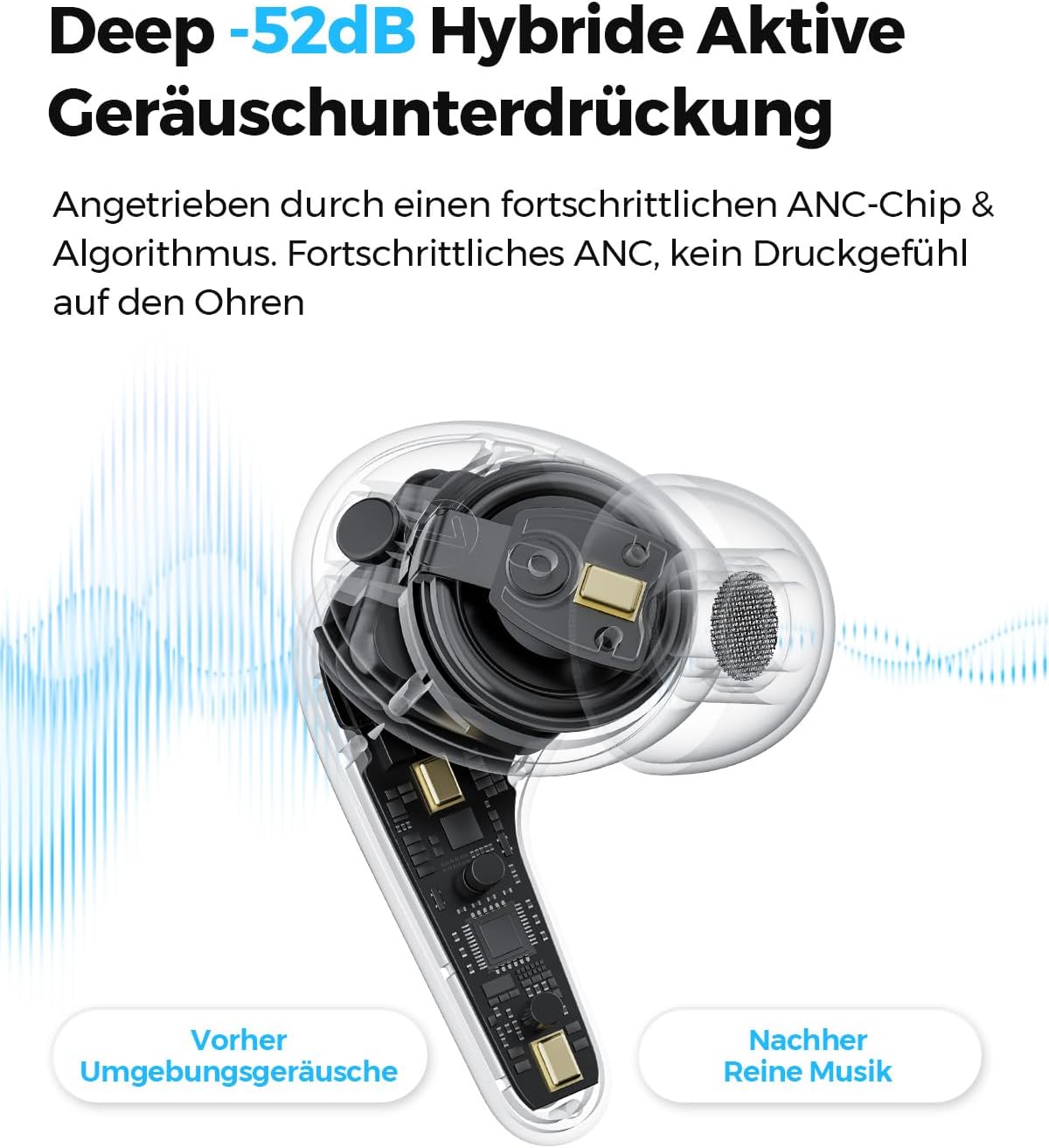 Deep -52dB Hybride Aktive Geräuschunterdrückung

Angetrieben durch einen fortschrittlichen ANC-Chip & Algorithmus. Fortschrittliches ANC, kein Druckgefühl auf den Ohren

Vorher
Umgebungsgeräusche

Nachher
Reine Musik